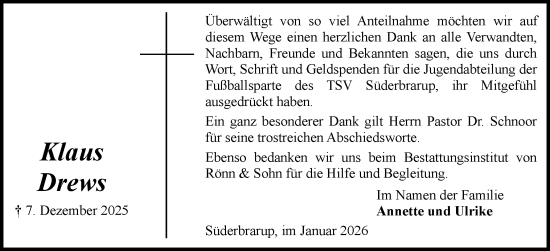 Klaus
Drews

† 7. Dezember 2025

Überwältigt von so viel Anteilnahme möchten wir auf diesem Wege einen herzlichen Dank an alle Verwandten, Nachbarn, Freunde und Bekannten sagen, die uns durch Wort, Schrift und Geldspenden für die Jugendabteilung der Fußballsparte des TSV Süderbrarup, ihr Mitgefühl ausgedrückt haben.

Ein ganz besonderer Dank gilt Herrn Pastor Dr. Schnoor für seine trostreichen Abschiedsworte.

Ebenso bedanken wir uns beim Bestattungsinstitut von Rönn & Sohn für die Hilfe und Begleitung.

Im Namen der Familie
Annette und Ulrike

Süderbrarup, im Januar 2026